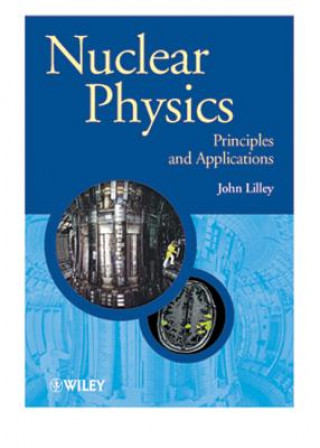 Nuclear Physics

Principles and Applications

John Lilley

WILEY